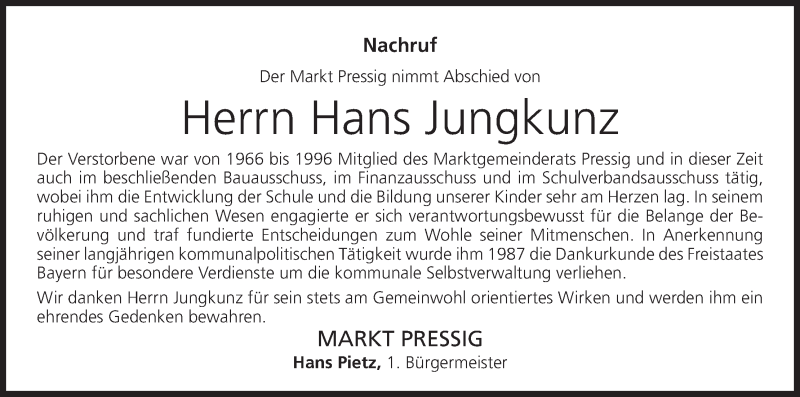 Nachruf

Der Markt Pressig nimmt Abschied von

Herrn Hans Jungkunz

Der Verstorbene war von 1966 bis 1996 Mitglied des Marktgemeinderats Pressig und in dieser Zeit auch im beschließenden Bauausschuss, im Finanzausschuss und im Schulverbandsausschuss tätig, wobei ihm die Entwicklung der Schule und die Bildung unserer Kinder sehr am Herzen lag. In seinem ruhigen und sachlichen Wesen engagierte er sich verantwortungsbewusst für die Belange der Bevölkerung und traf fundierte Entscheidungen zum Wohle seiner Mitmenschen. In Anerkennung seiner langjährigen kommunalpolitischen Tätigkeit wurde ihm 1987 die Dankurkunde des Freistaates Bayern für besondere Verdienste um die kommunale Selbstverwaltung verliehen.

Wir danken Herrn Jungkunz für sein stets am Gemeinwohl orientiertes Wirken und werden ihm ein ehrendes Gedenken bewahren.

MARKT PRESSIG

Hans Pietz, 1. Bürgermeister